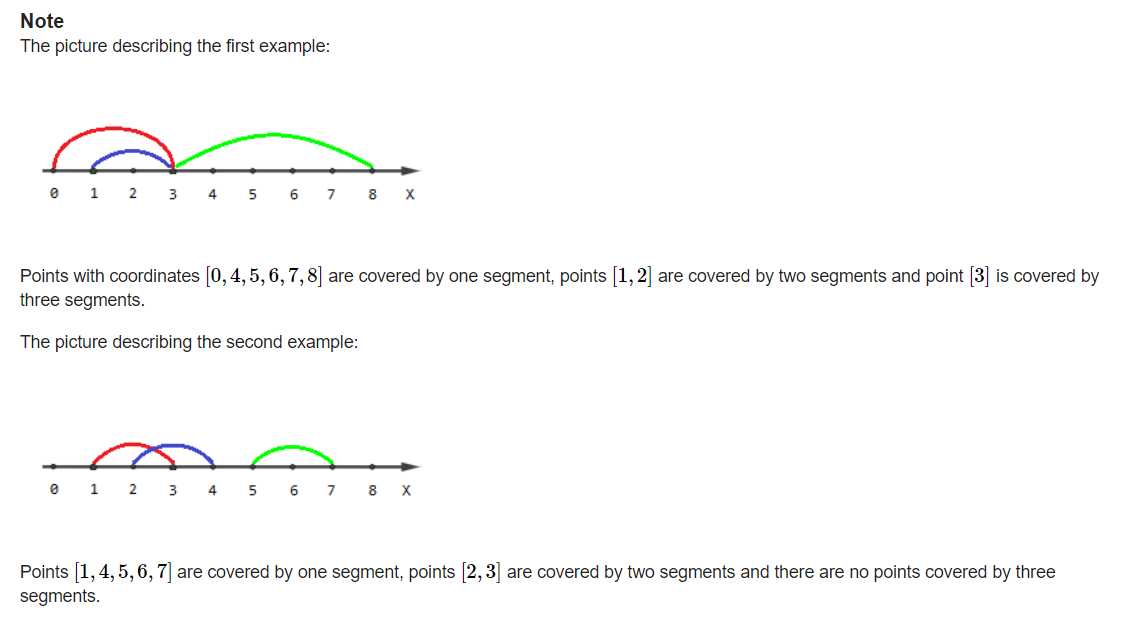 Note
The picture describing the first example:

0 1 2 3 4 5 6 7 8 X

Points with coordinates $[0, 4, 5, 6, 7, 8]$ are covered by one segment, points $[1, 2]$ are covered by two segments and point $[3]$ is covered by three segments.

The picture describing the second example:

0 1 2 3 4 5 6 7 8 X

Points $[1, 4, 5, 6, 7]$ are covered by one segment, points $[2, 3]$ are covered by two segments and there are no points covered by three segments.